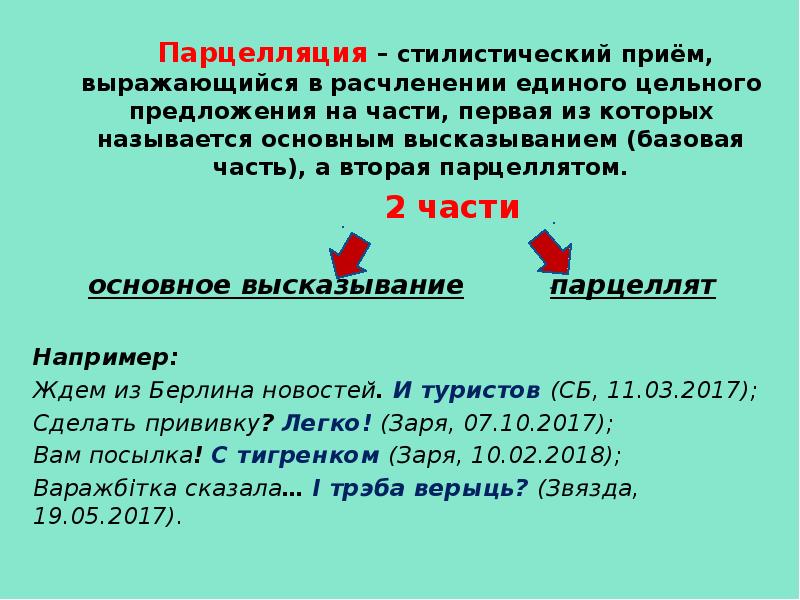 Парцелляция – стилистический приём, выражающийся в расчленении единого цельного предложения на части, первая из которых называется основным высказыванием (базовая часть), а вторая парцеллятом.

2 части

основное высказывание

парцеллят

Например:
Ждем из Берлина новостей. И туристов (СБ, 11.03.2017);
Сделать прививку? Легко! (Заря, 07.10.2017);
Вам посылка! С тигренком (Заря, 10.02.2018);
Варажбітка сказала… І трэба верыць? (Звязда, 19.05.2017).